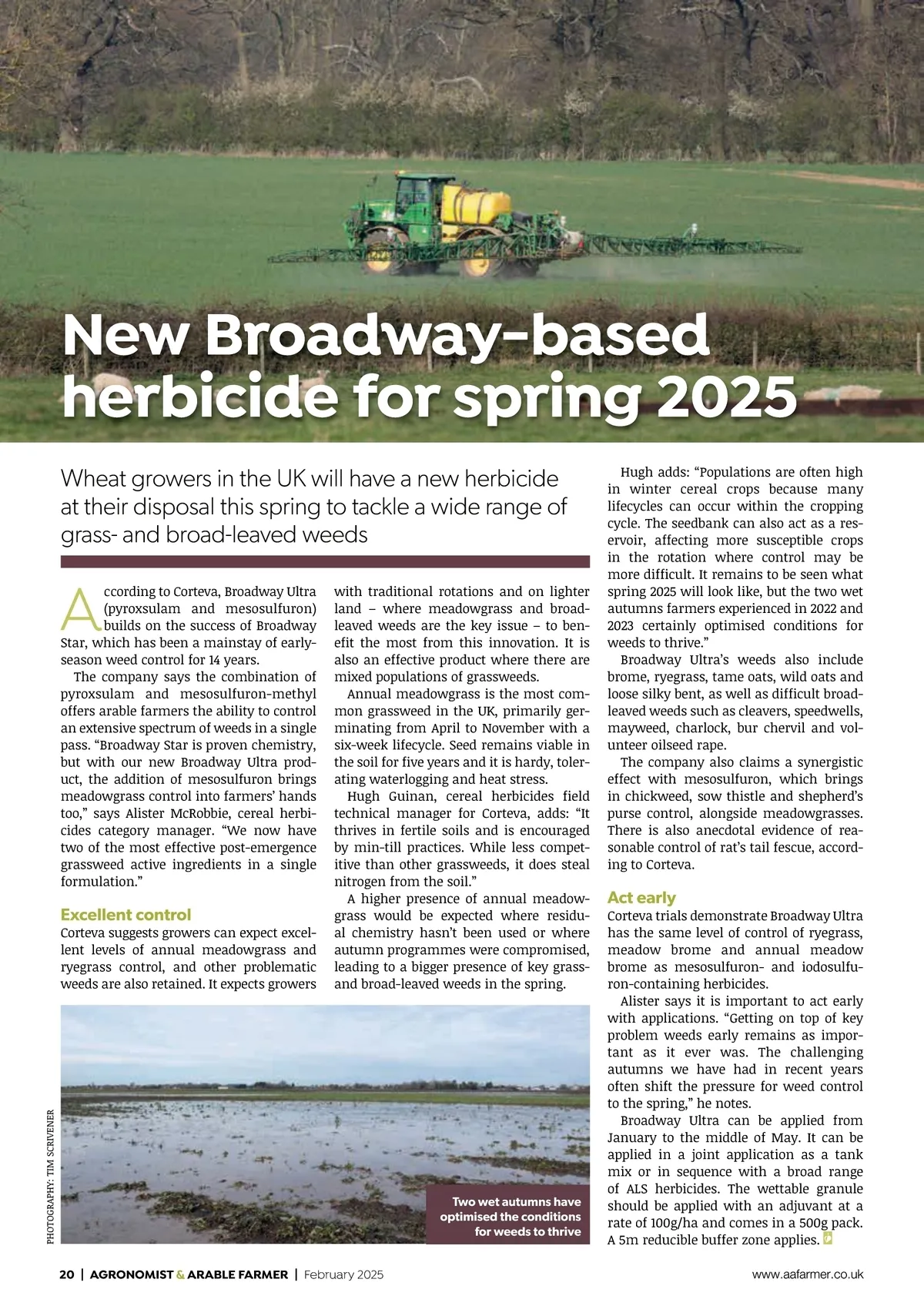 New Broadway-based herbicide for spring 2025

Wheat growers in the UK will have a new herbicide at their disposal this spring to tackle a wide range of grass- and broad-leaved weeds

According to Corteva, Broadway Ultra (pyroxsulam and mesosulfuron) builds on the success of Broadway Star, which has been a mainstay of early-season weed control for 14 years.

The company says the combination of pyroxsulam and mesosulfuron-methyl offers arable farmers the ability to control an extensive spectrum of weeds in a single pass. “Broadway Star is proven chemistry, but with our new Broadway Ultra product, the addition of mesosulfuron brings meadowgrass control into farmers’ hands too,” says Alister McRobbie, cereal herbicides category manager. “We now have two of the most effective post-emergence grassweed active ingredients in a single formulation.”

Excellent control
Corteva suggests growers can expect excellent levels of annual meadowgrass and ryegrass control, and other problematic weeds are also retained. It expects growers with traditional rotations and on lighter land – where meadowgrass and broad-leaved weeds are the key issue – to benefit the most from this innovation. It is also an effective product where there are mixed populations of grassweeds.

Annual meadowgrass is the most common grassweed in the UK, primarily germinating from April to November with a six-week lifecycle. Seed remains viable in the soil for five years and it is hardy, tolerating waterlogging and heat stress.

Hugh Guinan, cereal herbicides field technical manager for Corteva, adds: “It thrives in fertile soils and is encouraged by min-till practices. While less competitive than other grassweeds, it does steal nitrogen from the soil.”

A higher presence of annual meadowgrass would be expected where residual chemistry hasn’t been used or where autumn programmes were compromised, leading to a bigger presence of key grass- and broad-leaved weeds in the spring.

Hugh adds: “Populations are often high in winter cereal crops because many lifecycles can occur within the cropping cycle. The seedbank can also act as a reservoir, affecting more susceptible crops in the rotation where control may be more difficult. It remains to be seen what spring 2025 will look like, but the two wet autumns farmers experienced in 2022 and 2023 certainly optimised conditions for weeds to thrive.”

Broadway Ultra’s weeds also include brome, ryegrass, tame oats, wild oats and loose silky bent, as well as difficult broad-leaved weeds such as cleavers, speedwells, mayweed, charlock, bur chervil and volunteer oilseed rape.

The company also claims a synergistic effect with mesosulfuron, which brings in chickweed, sow thistle and shepherd’s purse control, alongside meadowgrasses. There is also anecdotal evidence of reasonable control of rat’s tail fescue, according to Corteva.

Act early
Corteva trials demonstrate Broadway Ultra has the same level of control of ryegrass, meadow brome and annual meadow brome as mesosulfuron- and iodosulfuron-containing herbicides.

Alister says it is important to act early with applications. “Getting on top of key problem weeds early remains as important as it ever was. The challenging autumns we have had in recent years often shift the pressure for weed control to the spring,” he notes.

Broadway Ultra can be applied from January to the middle of May. It can be applied in a joint application as a tank mix or in sequence with a broad range of ALS herbicides. The wettable granule should be applied with an adjuvant at a rate of 100g/ha and comes in a 500g pack. A 5m reducible buffer zone applies.

PHOTOGRAPHY: TIM SCRIVENER

Two wet autumns have optimised the conditions for weeds to thrive

20 | AGRONOMIST & ARABLE FARMER | February 2025

www.aafarmer.co.uk